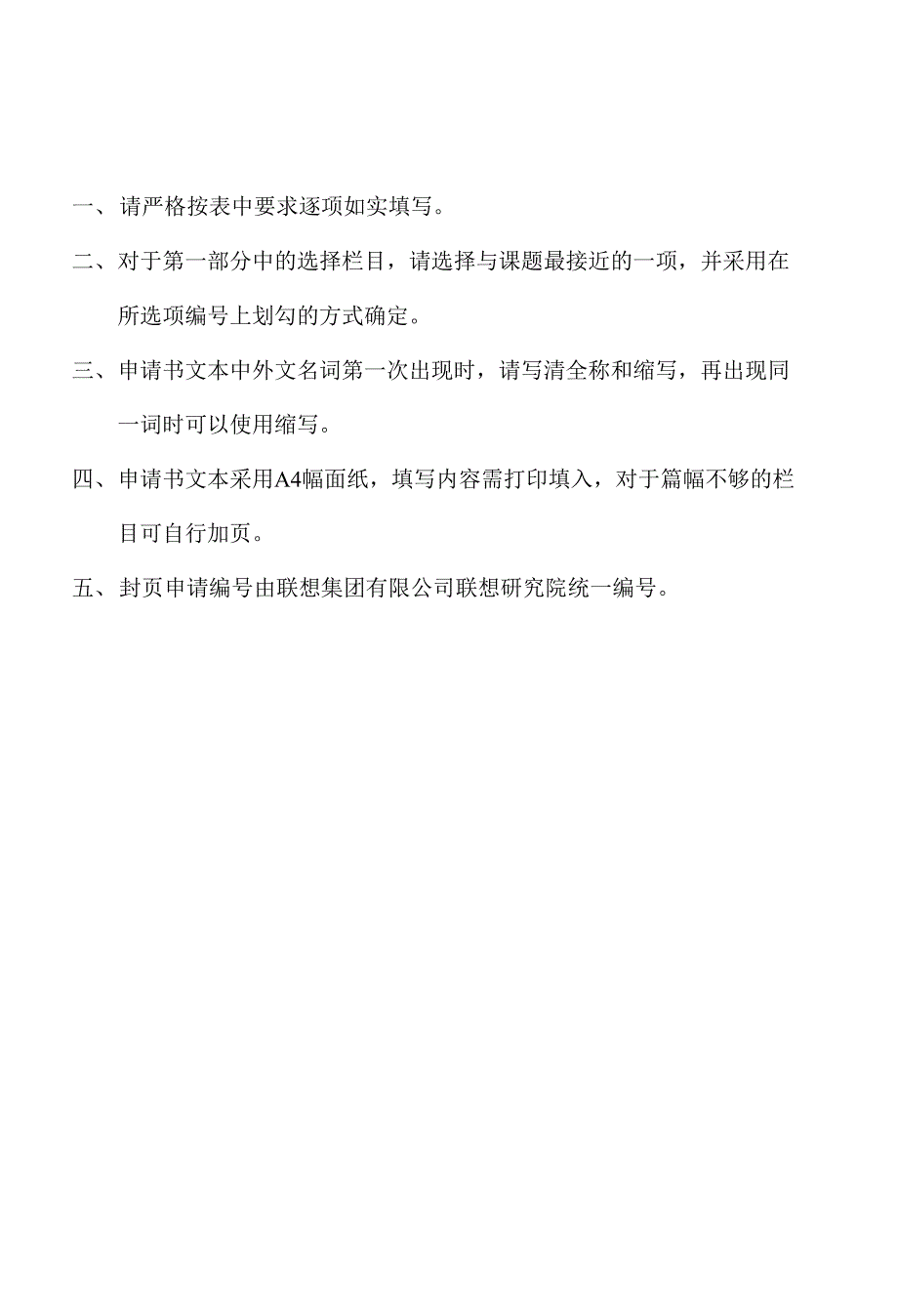 一、请严格按表中要求逐项如实填写。

二、对于第一部分中的选择栏目，请选择与课题最接近的一项，并采用在所选项编号上划勾的方式确定。

三、申请书文本中外文名词第一次出现时，请写清全称和缩写，再出现同一词时可以使用缩写。

四、申请书文本采用A4幅面纸，填写内容需打印填入，对于篇幅不够的栏目可自行加页。

五、封页申请编号由联想集团有限公司联想研究院统一编号。